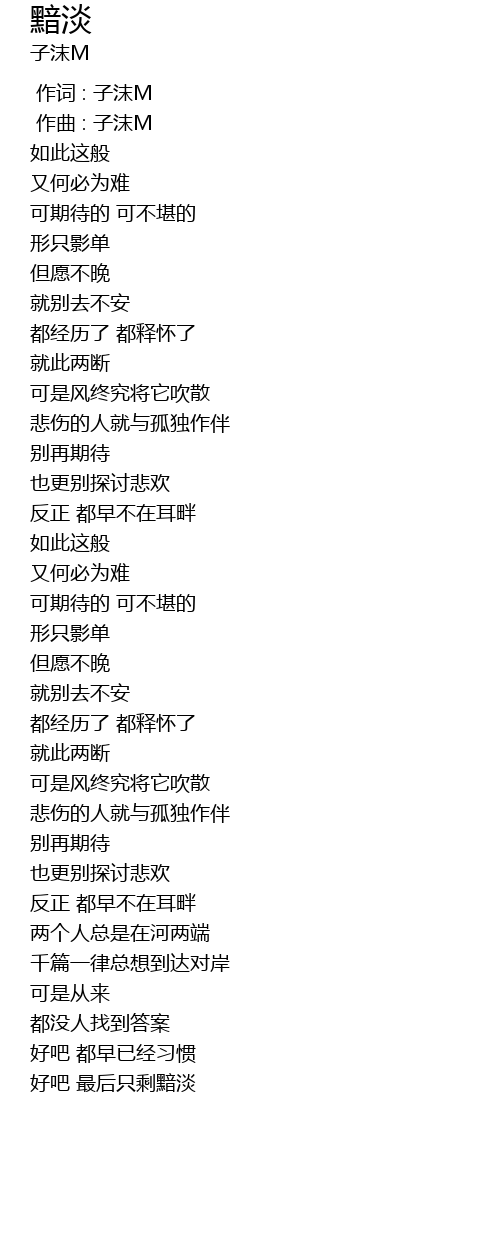 黯淡
子沫M

作词 : 子沫M
作曲 : 子沫M
如此这般
又何必为难
可期待的 可不堪的
形只影单
但愿不晚
就别去不安
都经历了 都释怀了
就此两断
可是风终究将它吹散
悲伤的人就与孤独作伴
别再期待
也更别探讨悲欢
反正 都早不在耳畔
如此这般
又何必为难
可期待的 可不堪的
形只影单
但愿不晚
就别去不安
都经历了 都释怀了
就此两断
可是风终究将它吹散
悲伤的人就与孤独作伴
别再期待
也更别探讨悲欢
反正 都早不在耳畔
两个人总是在河两端
千篇一律总想到达对岸
可是从来
都没人找到答案
好吧 都早已经习惯
好吧 最后只剩黯淡